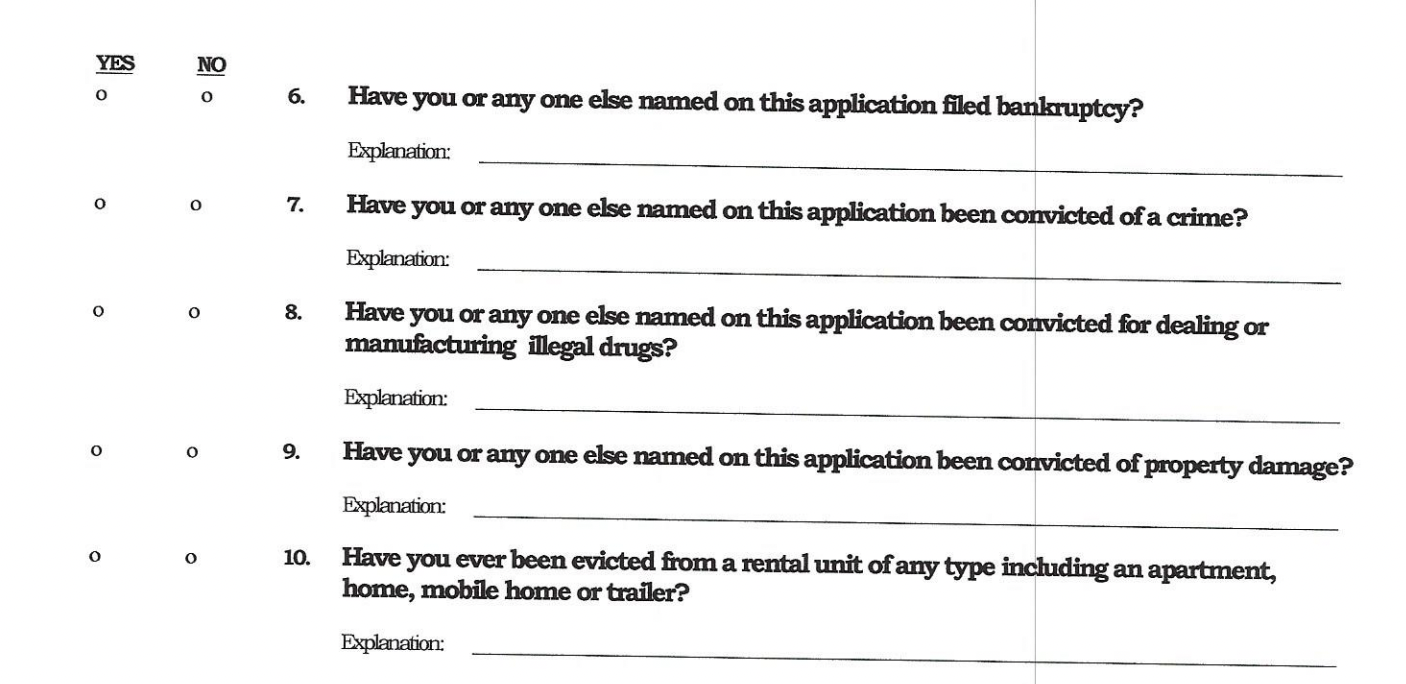 YES NO

o o 6. Have you or any one else named on this application filed bankruptcy?

Explanation:

o o 7. Have you or any one else named on this application been convicted of a crime?

Explanation:

o o 8. Have you or any one else named on this application been convicted for dealing or manufacturing illegal drugs?

Explanation:

o o 9. Have you or any one else named on this application been convicted of property damage?

Explanation:

o o 10. Have you ever been evicted from a rental unit of any type including an apartment, home, mobile home or trailer?

Explanation: